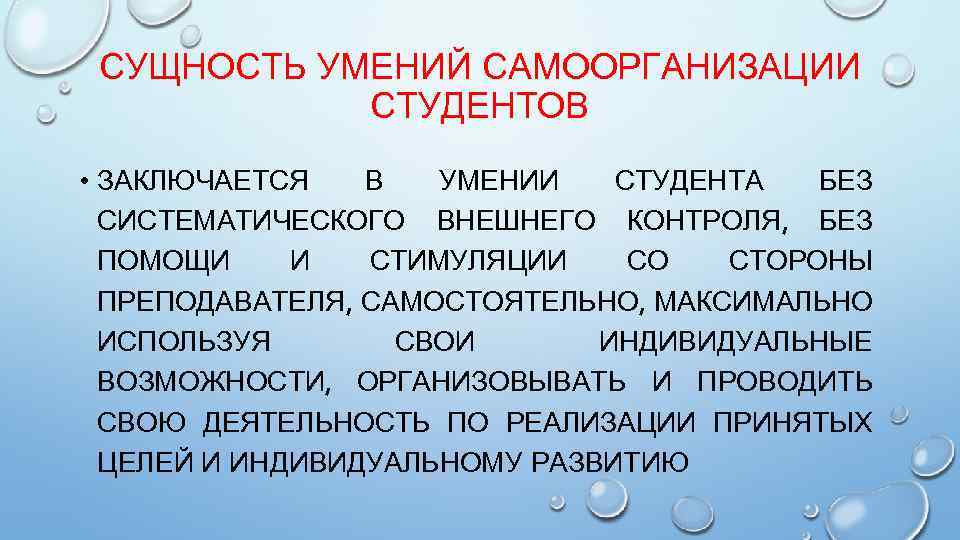 СУЩНОСТЬ УМЕНИЙ САМООРГАНИЗАЦИИ СТУДЕНТОВ

• ЗАКЛЮЧАЕТСЯ В УМЕНИИ СТУДЕНТА БЕЗ СИСТЕМАТИЧЕСКОГО ВНЕШНЕГО КОНТРОЛЯ, БЕЗ ПОМОЩИ И СТИМУЛЯЦИИ СО СТОРОНЫ ПРЕПОДАВАТЕЛЯ, САМОСТОЯТЕЛЬНО, МАКСИМАЛЬНО ИСПОЛЬЗУЯ СВОИ ИНДИВИДУАЛЬНЫЕ ВОЗМОЖНОСТИ, ОРГАНИЗОВЫВАТЬ И ПРОВОДИТЬ СВОЮ ДЕЯТЕЛЬНОСТЬ ПО РЕАЛИЗАЦИИ ПРИНЯТЫХ ЦЕЛЕЙ И ИНДИВИДУАЛЬНОМУ РАЗВИТИЮ